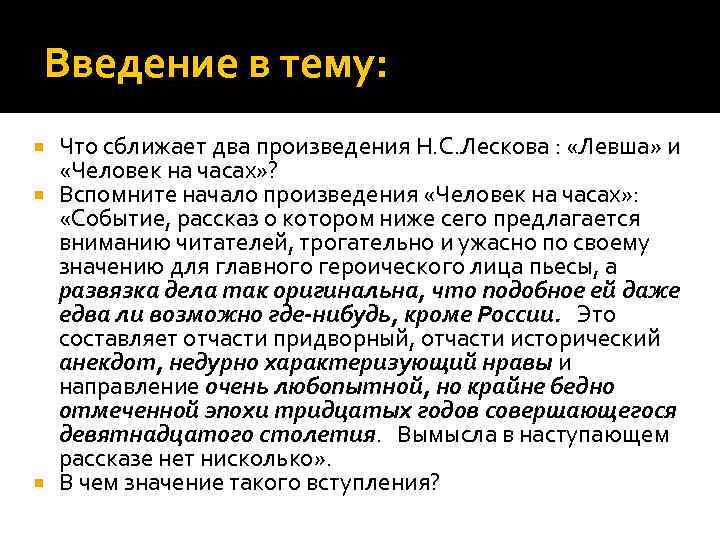 Введение в тему:

Что сближает два произведения Н.С.Лескова : «Левша» и «Человек на часах»?

Вспомните начало произведения «Человек на часах»: «Событие, рассказ о котором ниже сего предлагается вниманию читателей, трогательно и ужасно по своему значению для главного героического лица пьесы, а развязка дела так оригинальна, что подобное ей даже едва ли возможно где-нибудь, кроме России. Это составляет отчасти придворный, отчасти исторический анекдот, недурно характеризующий нравы и направление очень любопытной, но крайне бедно отмеченной эпохи тридцатых годов совершающегося девятнадцатого столетия. Вымысла в наступающем рассказе нет нисколько».

В чем значение такого вступления?